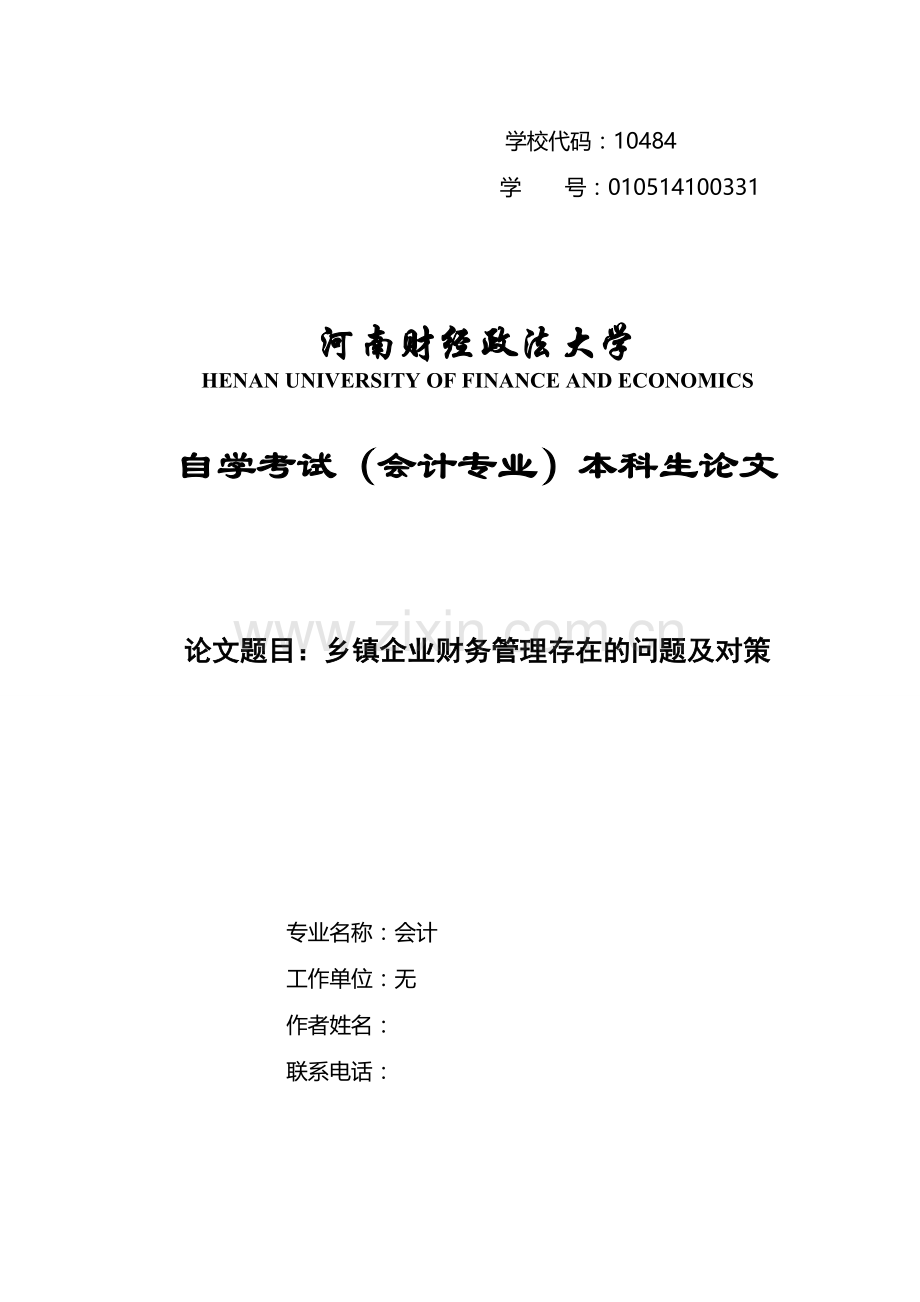 学校代码：10484
学　　号：010514100331

河南财经政法大学
HENAN UNIVERSITY OF FINANCE AND ECONOMICS

自学考试（会计专业）本科生论文

www.zixin.com.cn

论文题目：乡镇企业财务管理存在的问题及对策

专业名称：会计
工作单位：无
作者姓名：
联系电话：